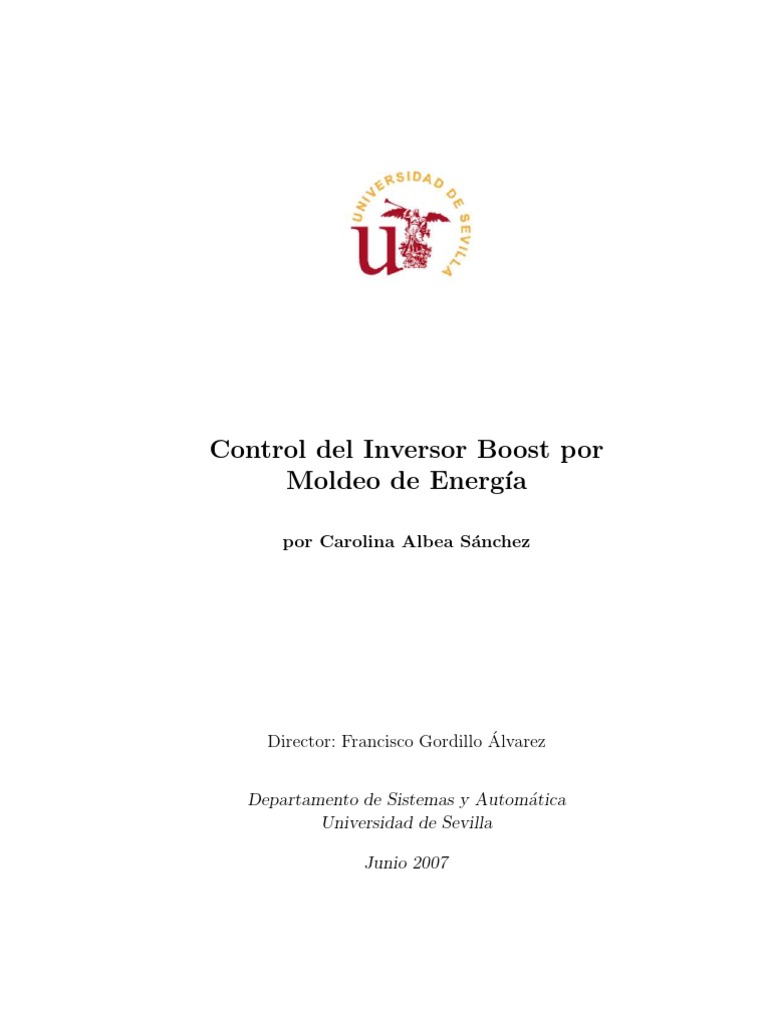 UNIVERSIDAD DE SEVILLA

Control del Inversor Boost por Moldeo de Energía

por Carolina Albea Sánchez

Director: Francisco Gordillo Álvarez

Departamento de Sistemas y Automática
Universidad de Sevilla

Junio 2007